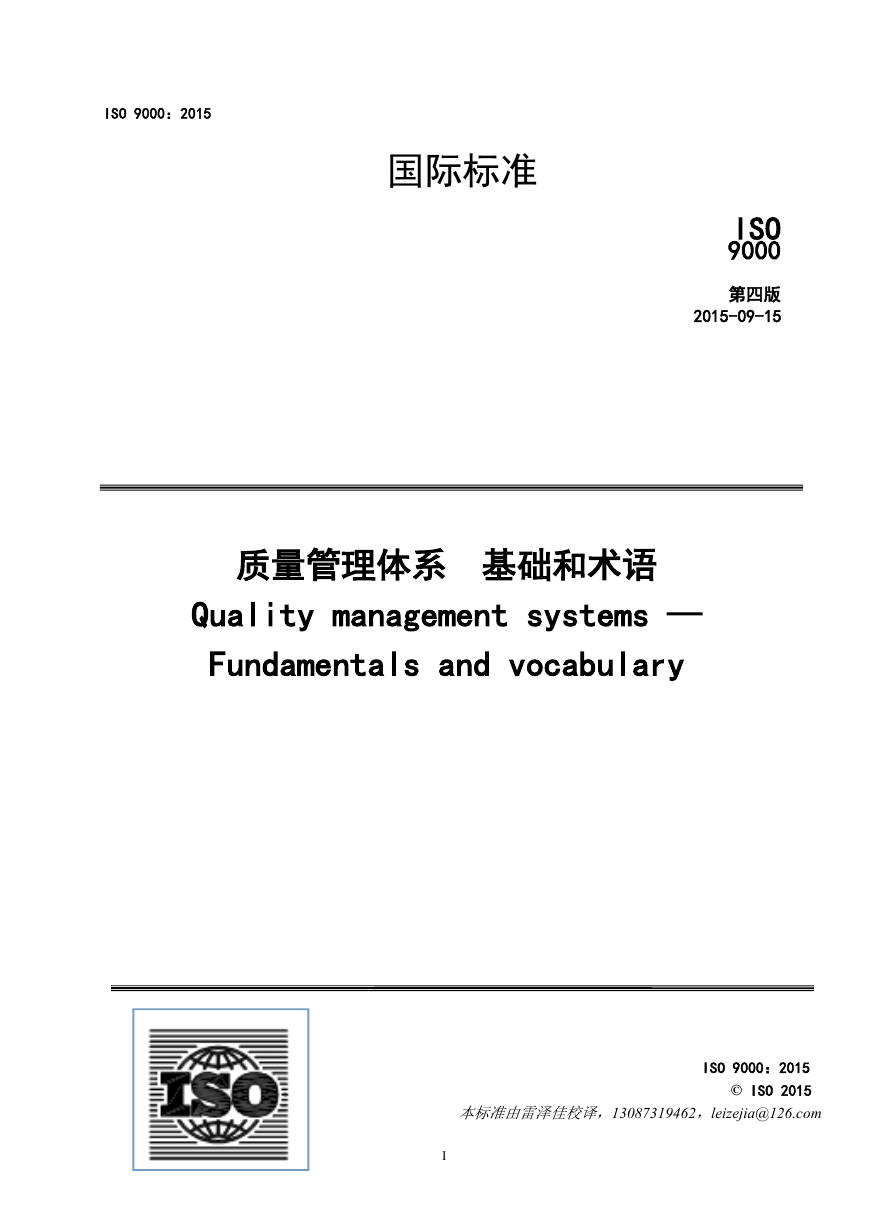 ISO 9000：2015

国际标准

ISO
9000

第四版
2015-09-15

质量管理体系　基础和术语
Quality management systems —
Fundamentals and vocabulary

ISO

ISO 9000：2015
© ISO 2015
本标准由雷泽佳校译，13087319462，leizejia@126.com

I